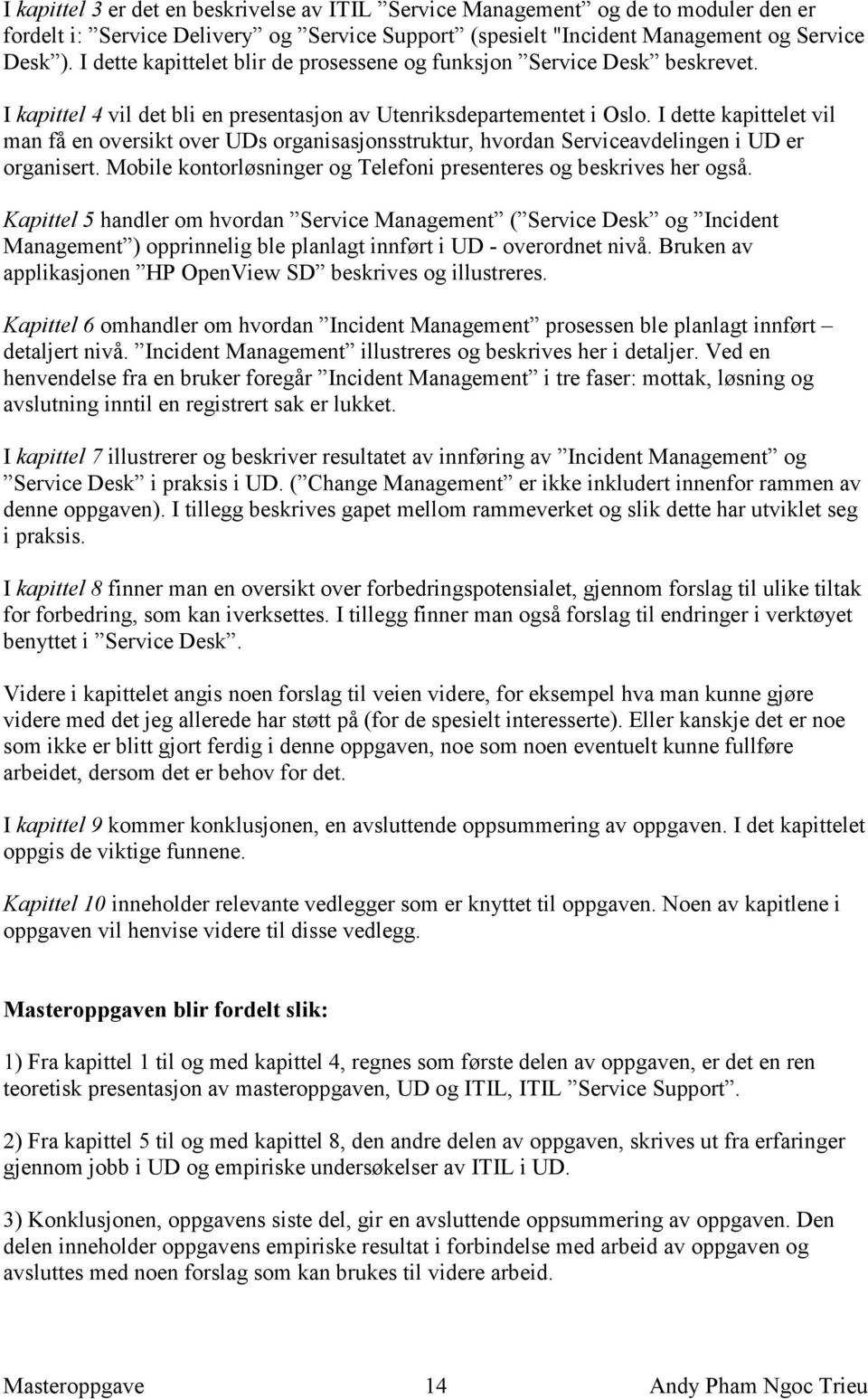 I kapittel 3 er det en beskrivelse av ITIL ”Service Management” og de to moduler den er fordelt i: ”Service Delivery” og ”Service Support” (spesielt "Incident Management og Service Desk”). I dette kapittelet blir de prosessene og funksjon ”Service Desk” beskrevet.

I kapittel 4 vil det bli en presentasjon av Utenriksdepartementet i Oslo. I dette kapittelet vil man få en oversikt over UDs organisasjonsstruktur, hvordan Serviceavdelingen i UD er organisert. Mobile kontorløsninger og Telefoni presenteres og beskrives her også.

Kapittel 5 handler om hvordan ”Service Management” (”Service Desk” og ”Incident Management”) opprinnelig ble planlagt innført i UD - overordnet nivå. Bruken av applikasjonen ”HP OpenView SD” beskrives og illustreres.

Kapittel 6 omhandler om hvordan ”Incident Management” prosessen ble planlagt innført – detaljert nivå. ”Incident Management” illustreres og beskrives her i detaljer. Ved en henvendelse fra en bruker foregår ”Incident Management” i tre faser: mottak, løsning og avslutning inntil en registrert sak er lukket.

I kapittel 7 illustrerer og beskriver resultatet av innføring av ”Incident Management” og ”Service Desk” i praksis i UD. (”Change Management” er ikke inkludert innenfor rammen av denne oppgaven). I tillegg beskrives gapet mellom rammeverket og slik dette har utviklet seg i praksis.

I kapittel 8 finner man en oversikt over forbedringspotensialet, gjennom forslag til ulike tiltak for forbedring, som kan iverksettes. I tillegg finner man også forslag til endringer i verktøyet benyttet i ”Service Desk”.

Videre i kapittelet angis noen forslag til veien videre, for eksempel hva man kunne gjøre videre med det jeg allerede har støtt på (for de spesielt interesserte). Eller kanskje det er noe som ikke er blitt gjort ferdig i denne oppgaven, noe som noen eventuelt kunne fullføre arbeidet, dersom det er behov for det.

I kapittel 9 kommer konklusjonen, en avsluttende oppsummering av oppgaven. I det kapittelet oppgis de viktige funnene.

Kapittel 10 inneholder relevante vedlegger som er knyttet til oppgaven. Noen av kapitlene i oppgaven vil henvise videre til disse vedlegg.

Masteroppgaven blir fordelt slik:

1) Fra kapittel 1 til og med kapittel 4, regnes som første delen av oppgaven, er det en ren teoretisk presentasjon av masteroppgaven, UD og ITIL, ITIL ”Service Support”.

2) Fra kapittel 5 til og med kapittel 8, den andre delen av oppgaven, skrives ut fra erfaringer gjennom jobb i UD og empiriske undersøkelser av ITIL i UD.

3) Konklusjonen, oppgavens siste del, gir en avsluttende oppsummering av oppgaven. Den delen inneholder oppgavens empiriske resultat i forbindelse med arbeid av oppgaven og avsluttes med noen forslag som kan brukes til videre arbeid.

Masteroppgave 14 Andy Pham Ngoc Trieu